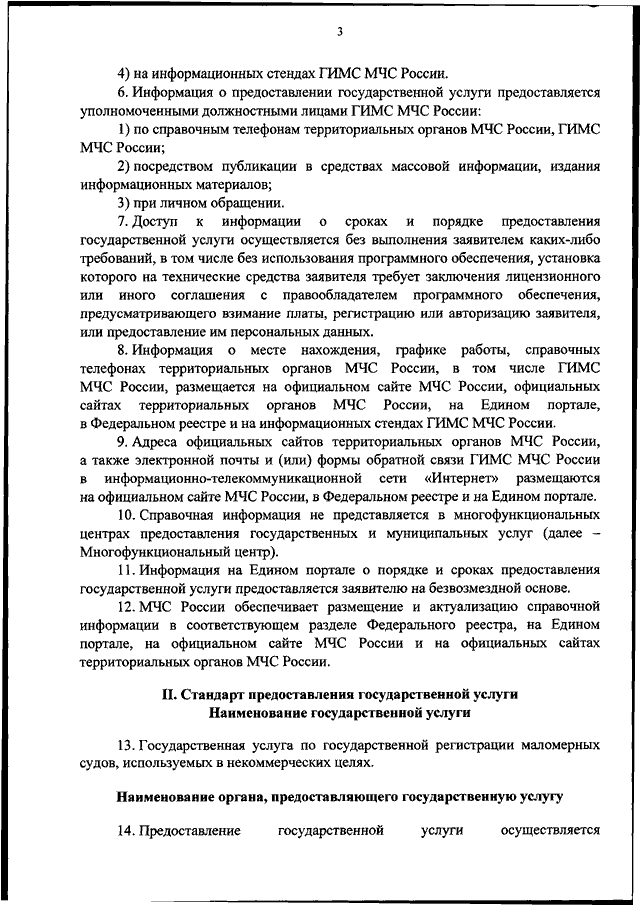 3

4) на информационных стендах ГИМС МЧС России.

6. Информация о предоставлении государственной услуги предоставляется уполномоченными должностными лицами ГИМС МЧС России:

1) по справочным телефонам территориальных органов МЧС России, ГИМС МЧС России;

2) посредством публикации в средствах массовой информации, издания информационных материалов;

3) при личном обращении.

7. Доступ к информации о сроках и порядке предоставления государственной услуги осуществляется без выполнения заявителем каких-либо требований, в том числе без использования программного обеспечения, установка которого на технические средства заявителя требует заключения лицензионного или иного соглашения с правообладателем программного обеспечения, предусматривающего взимание платы, регистрацию или авторизацию заявителя, или предоставление им персональных данных.

8. Информация о месте нахождения, графике работы, справочных телефонах территориальных органов МЧС России, в том числе ГИМС МЧС России, размещается на официальном сайте МЧС России, официальных сайтах территориальных органов МЧС России, на Едином портале, в Федеральном реестре и на информационных стендах ГИМС МЧС России.

9. Адреса официальных сайтов территориальных органов МЧС России, а также электронной почты и (или) формы обратной связи ГИМС МЧС России в информационно-телекоммуникационной сети «Интернет» размещаются на официальном сайте МЧС России, в Федеральном реестре и на Едином портале.

10. Справочная информация не представляется в многофункциональных центрах предоставления государственных и муниципальных услуг (далее – Многофункциональный центр).

11. Информация на Едином портале о порядке и сроках предоставления государственной услуги предоставляется заявителю на безвозмездной основе.

12. МЧС России обеспечивает размещение и актуализацию справочной информации в соответствующем разделе Федерального реестра, на Едином портале, на официальном сайте МЧС России и на официальных сайтах территориальных органов МЧС России.

II. Стандарт предоставления государственной услуги
Наименование государственной услуги

13. Государственная услуга по государственной регистрации маломерных судов, используемых в некоммерческих целях.

Наименование органа, предоставляющего государственную услугу

14. Предоставление государственной услуги осуществляется